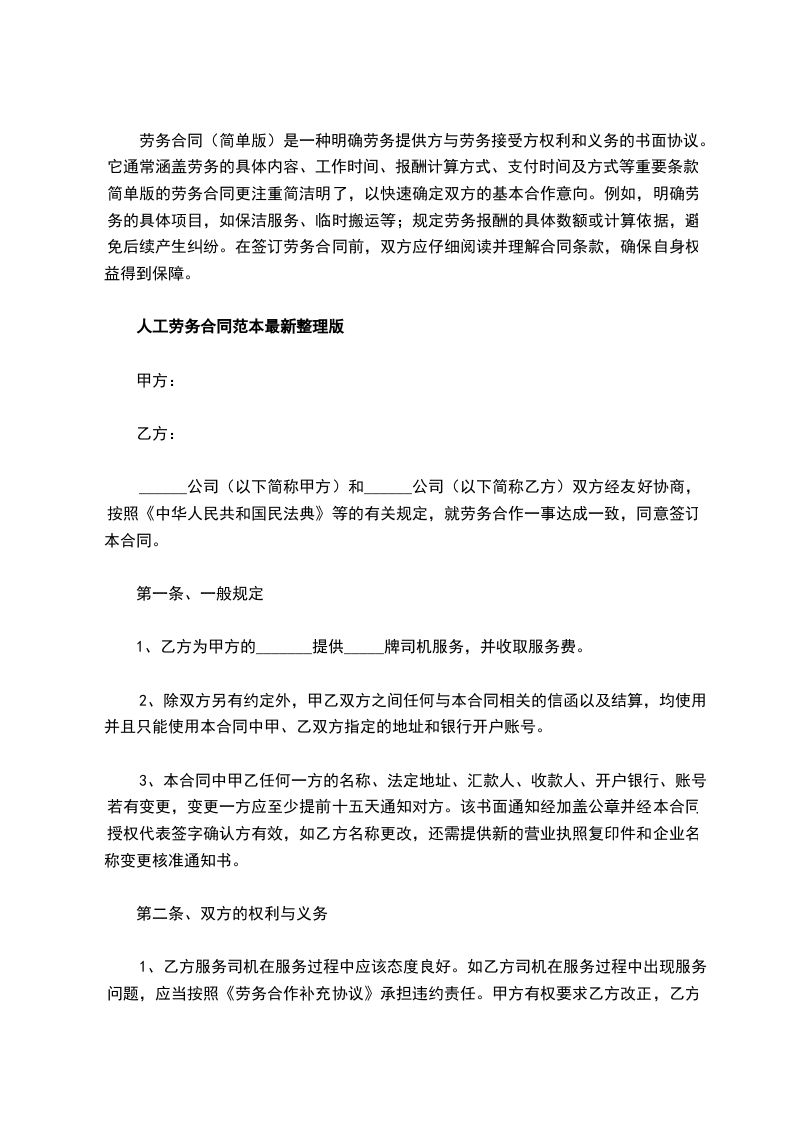 劳务合同（简单版）是一种明确劳务提供方与劳务接受方权利和义务的书面协议。它通常涵盖劳务的具体内容、工作时间、报酬计算方式、支付时间及方式等重要条款简单版的劳务合同更注重简洁明了，以快速确定双方的基本合作意向。例如，明确劳务的具体项目，如保洁服务、临时搬运等；规定劳务报酬的具体数额或计算依据，避免后续产生纠纷。在签订劳务合同前，双方应仔细阅读并理解合同条款，确保自身权益得到保障。

人工劳务合同范本最新整理版

甲方：

乙方：

______公司（以下简称甲方）和______公司（以下简称乙方）双方经友好协商，按照《中华人民共和国民法典》等的有关规定，就劳务合作一事达成一致，同意签订本合同。

第一条、一般规定

1、乙方为甲方的_______提供_____牌司机服务，并收取服务费。

2、除双方另有约定外，甲乙双方之间任何与本合同相关的信函以及结算，均使用并且只能使用本合同中甲、乙双方指定的地址和银行开户账号。

3、本合同中甲乙任何一方的名称、法定地址、汇款人、收款人、开户银行、账号若有变更，变更一方应至少提前十五天通知对方。该书面通知经加盖公章并经本合同授权代表签字确认方有效，如乙方名称更改，还需提供新的营业执照复印件和企业名称变更核准通知书。

第二条、双方的权利与义务

1、乙方服务司机在服务过程中应该态度良好。如乙方司机在服务过程中出现服务问题，应当按照《劳务合作补充协议》承担违约责任。甲方有权要求乙方改正，乙方